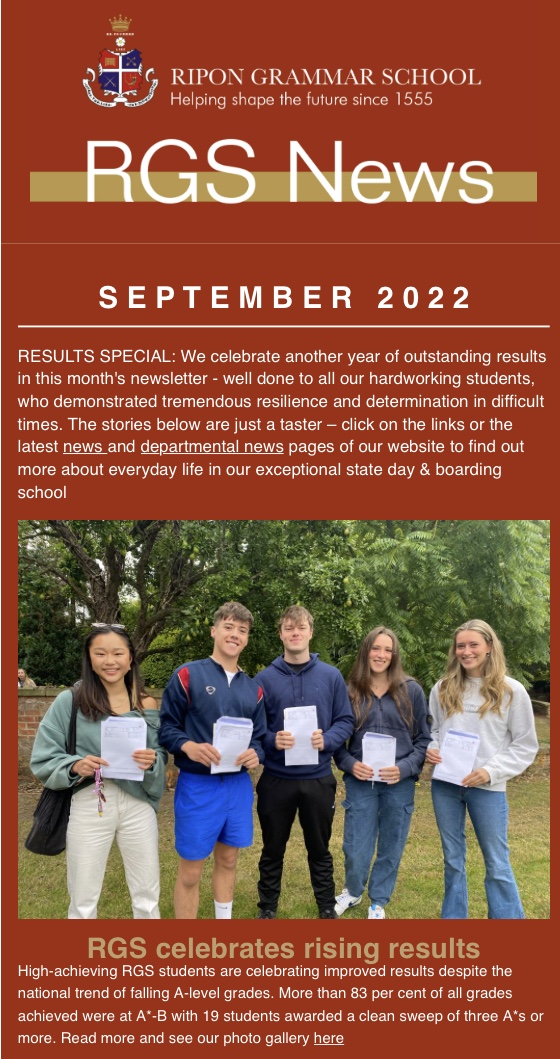 RIPON GRAMMAR SCHOOL
Helping shape the future since 1555

RGS News

SEPTEMBER 2022

RESULTS SPECIAL: We celebrate another year of outstanding results in this month's newsletter - well done to all our hardworking students, who demonstrated tremendous resilience and determination in difficult times. The stories below are just a taster – click on the links or the latest news and departmental news pages of our website to find out more about everyday life in our exceptional state day & boarding school

RGS celebrates rising results

High-achieving RGS students are celebrating improved results despite the national trend of falling A-level grades. More than 83 per cent of all grades achieved were at A*-B with 19 students awarded a clean sweep of three A*s or more. Read more and see our photo gallery here